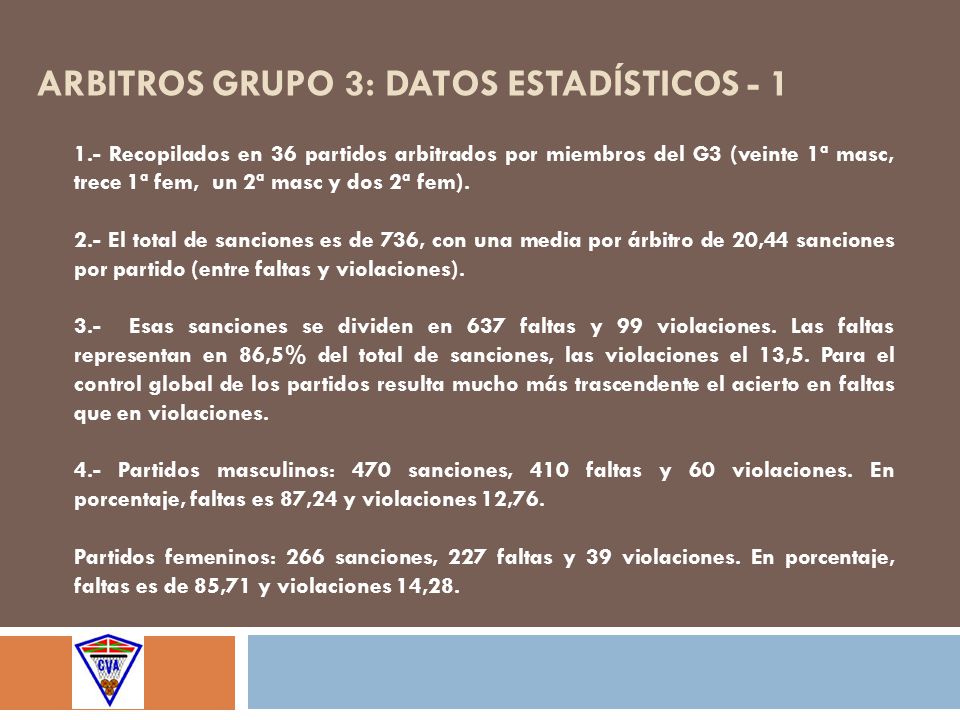 ARBITROS GRUPO 3: DATOS ESTADÍSTICOS - 1

1.- Recopilados en 36 partidos arbitrados por miembros del G3 (veinte 1ª masc, trece 1ª fem, un 2ª masc y dos 2ª fem).

2.- El total de sanciones es de 736, con una media por árbitro de 20,44 sanciones por partido (entre faltas y violaciones).

3.- Esas sanciones se dividen en 637 faltas y 99 violaciones. Las faltas representan en 86,5% del total de sanciones, las violaciones el 13,5. Para el control global de los partidos resulta mucho más trascendente el acierto en faltas que en violaciones.

4.- Partidos masculinos: 470 sanciones, 410 faltas y 60 violaciones. En porcentaje, faltas es 87,24 y violaciones 12,76.

Partidos femeninos: 266 sanciones, 227 faltas y 39 violaciones. En porcentaje, faltas es de 85,71 y violaciones 14,28.

CVA